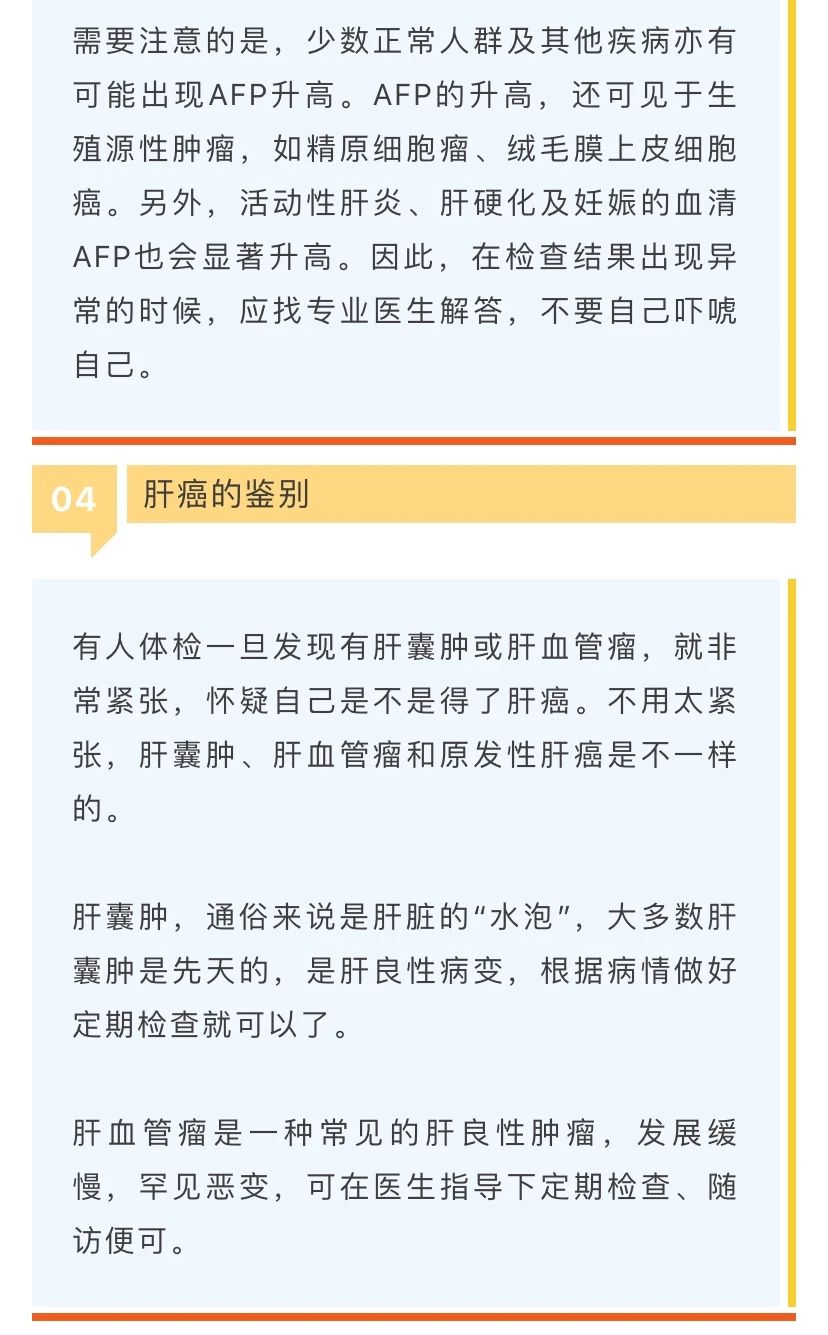 需要注意的是，少数正常人群及其他疾病亦有可能出现AFP升高。AFP的升高，还可见于生殖源性肿瘤，如精原细胞瘤、绒毛膜上皮细胞癌。另外，活动性肝炎、肝硬化及妊娠的血清AFP也会显著升高。因此，在检查结果出现异常的时候，应找专业医生解答，不要自己吓唬自己。

04

肝癌的鉴别

有人体检一旦发现有肝囊肿或肝血管瘤，就非常紧张，怀疑自己是不是得了肝癌。不用太紧张，肝囊肿、肝血管瘤和原发性肝癌是不一样的。

肝囊肿，通俗来说是肝脏的“水泡”，大多数肝囊肿是先天的，是肝良性病变，根据病情做好定期检查就可以了。

肝血管瘤是一种常见的肝良性肿瘤，发展缓慢，罕见恶变，可在医生指导下定期检查、随访便可。